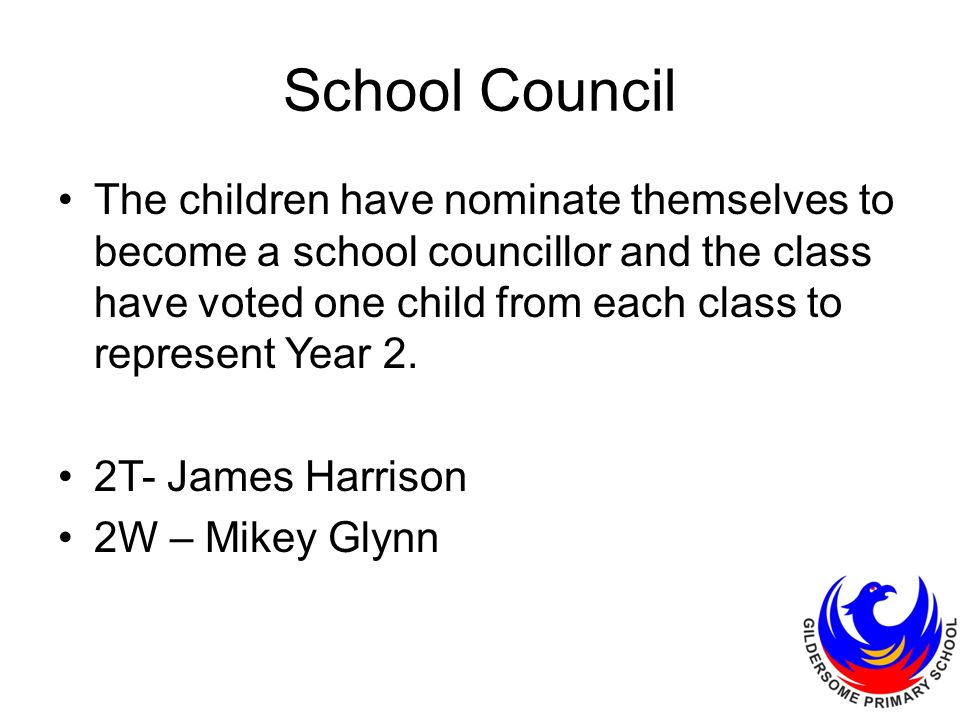 School Council

• The children have nominate themselves to become a school councillor and the class have voted one child from each class to represent Year 2.

• 2T- James Harrison
• 2W – Mikey Glynn

GILDERSOME PRIMARY SCHOOL